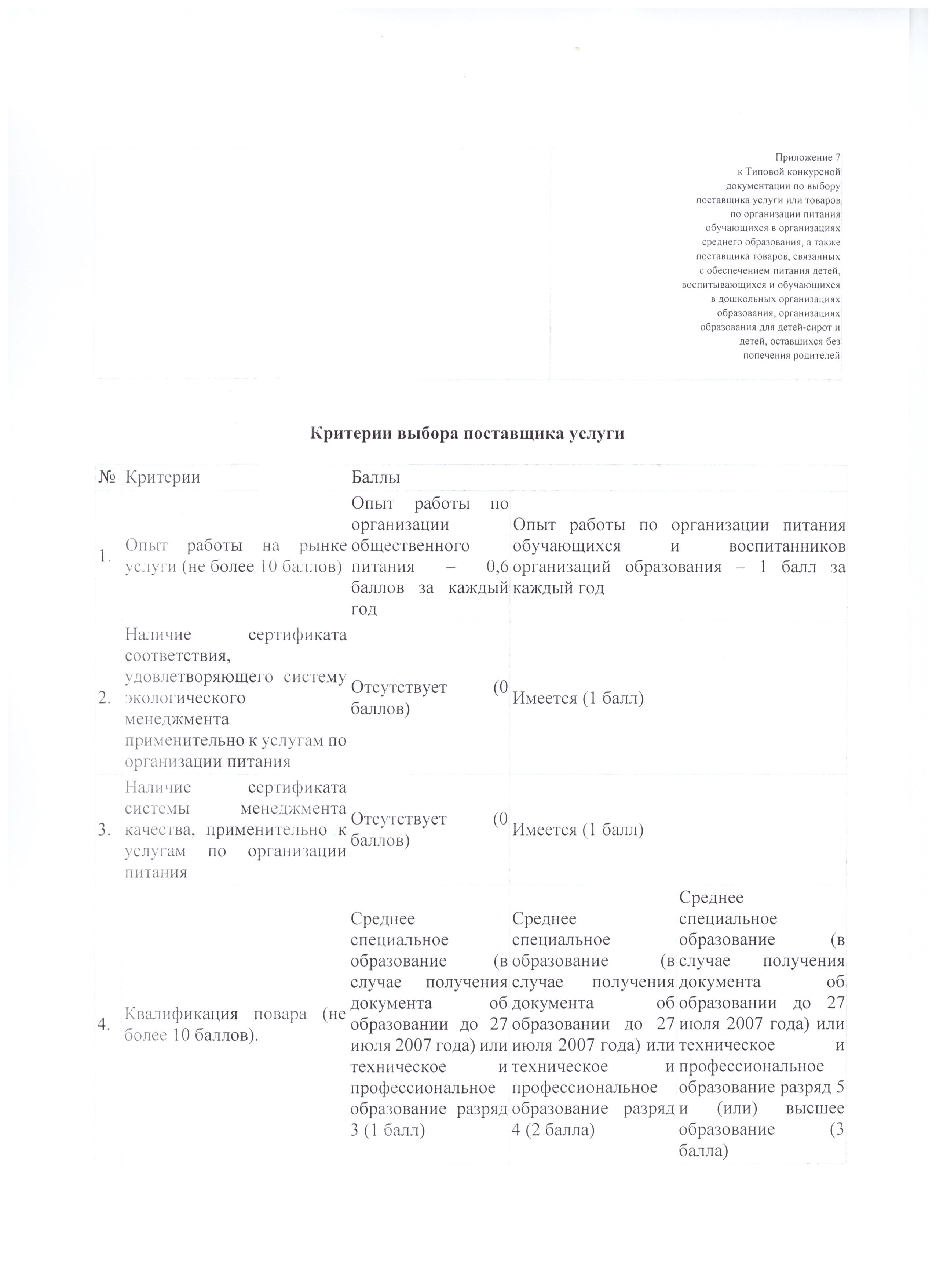 Приложение 7
к Типовой конкурсной документации по выбору поставщика услуги или товаров по организации питания обучающихся в организациях среднего образования, а также поставщика товаров, связанных с обеспечением питания детей, воспитывающихся и обучающихся в дошкольных организациях образования, организациях образования для детей-сирот и детей, оставшихся без попечения родителей

Критерии выбора поставщика услуги

| № | Критерии | Баллы | | |
|---|---|---|---|---|
| 1. | Опыт работы на рынке услуги (не более 10 баллов) | Опыт работы по организации общественного питания – 0,6 баллов за каждый год | Опыт работы по организации питания обучающихся и воспитанников организаций образования – 1 балл за каждый год | |
| 2. | Наличие сертификата соответствия, удовлетворяющего систему экологического менеджмента применительно к услугам по организации питания | Отсутствует (0 баллов) | Имеется (1 балл) | |
| 3. | Наличие сертификата системы менеджмента качества, применительно к услугам по организации питания | Отсутствует (0 баллов) | Имеется (1 балл) | |
| 4. | Квалификация повара (не более 10 баллов). | Среднее специальное образование (в случае получения документа об образовании до 27 июля 2007 года) или техническое и профессиональное образование разряд 3 (1 балл) | Среднее специальное образование (в случае получения документа об образовании до 27 июля 2007 года) или техническое и профессиональное образование разряд 4 (2 балла) | Среднее специальное образование (в случае получения документа об образовании до 27 июля 2007 года) или техническое и профессиональное образование разряд 5 и (или) высшее образование (3 балла) |